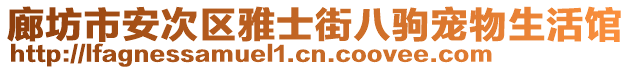 廊坊市安次区雅士街八驹宠物生活馆
http://lfagnessamuel1.cn.coovee.com